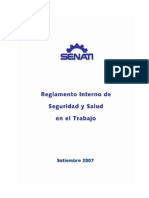 SENATI

PDF

Reglamento Interno de Seguridad y Salud en el Trabajo

Setiembre 2007